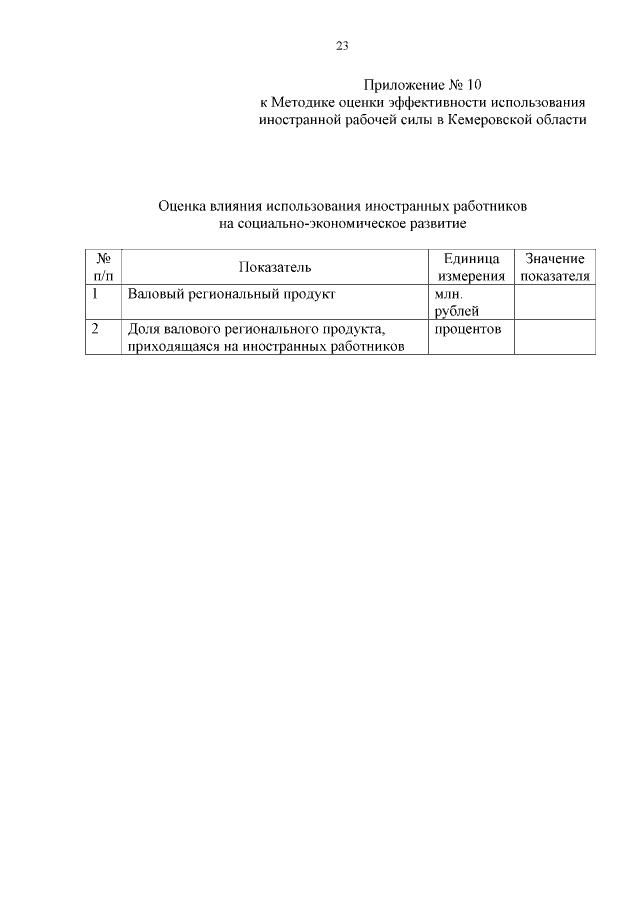 23

Приложение № 10
к Методике оценки эффективности использования иностранной рабочей силы в Кемеровской области

Оценка влияния использования иностранных работников на социально-экономическое развитие

| № п/п | Показатель | Единица измерения | Значение показателя |
|---|---|---|---|
| 1 | Валовый региональный продукт | млн. рублей | |
| 2 | Доля валового регионального продукта, приходящаяся на иностранных работников | процентов | |